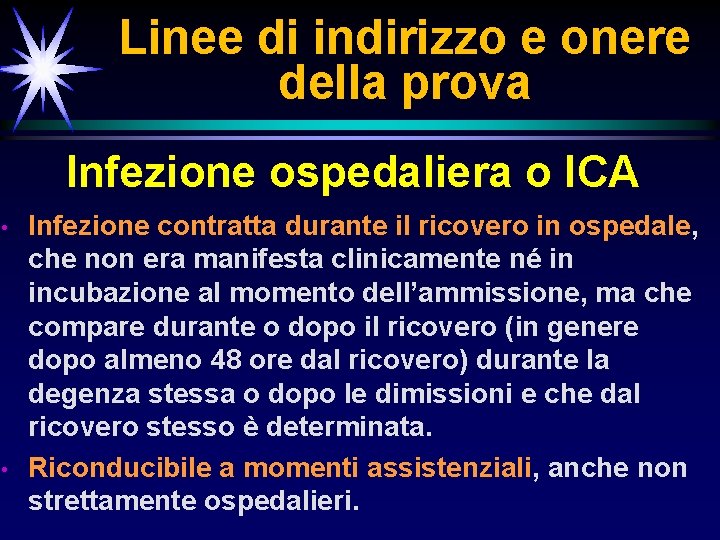 Linee di indirizzo e onere della prova

Infezione ospedaliera o ICA

• Infezione contratta durante il ricovero in ospedale, che non era manifesta clinicamente né in incubazione al momento dell'ammissione, ma che compare durante o dopo il ricovero (in genere dopo almeno 48 ore dal ricovero) durante la degenza stessa o dopo le dimissioni e che dal ricovero stesso è determinata.
• Riconducibile a momenti assistenziali, anche non strettamente ospedalieri.